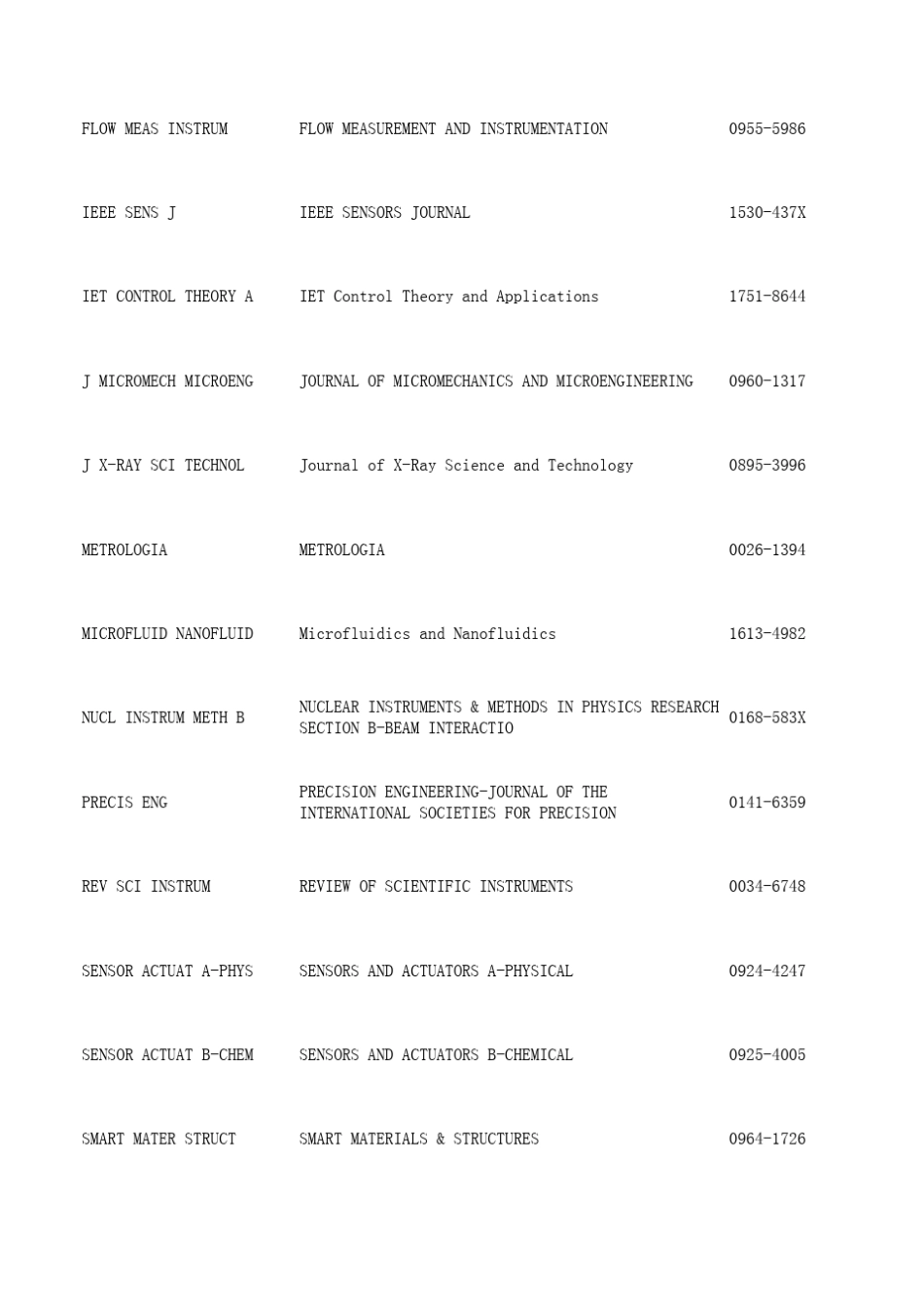 | | | |
|---|---|---|
| FLOW MEAS INSTRUM | FLOW MEASUREMENT AND INSTRUMENTATION | 0955-5986 |
| IEEE SENS J | IEEE SENSORS JOURNAL | 1530-437X |
| IET CONTROL THEORY A | IET Control Theory and Applications | 1751-8644 |
| J MICROMECH MICROENG | JOURNAL OF MICROMECHANICS AND MICROENGINEERING | 0960-1317 |
| J X-RAY SCI TECHNOL | Journal of X-Ray Science and Technology | 0895-3996 |
| METROLOGIA | METROLOGIA | 0026-1394 |
| MICROFLUID NANOFLUID | Microfluidics and Nanofluidics | 1613-4982 |
| NUCL INSTRUM METH B | NUCLEAR INSTRUMENTS & METHODS IN PHYSICS RESEARCH SECTION B-BEAM INTERACTIO | 0168-583X |
| PRECIS ENG | PRECISION ENGINEERING-JOURNAL OF THE INTERNATIONAL SOCIETIES FOR PRECISION | 0141-6359 |
| REV SCI INSTRUM | REVIEW OF SCIENTIFIC INSTRUMENTS | 0034-6748 |
| SENSOR ACTUAT A-PHYS | SENSORS AND ACTUATORS A-PHYSICAL | 0924-4247 |
| SENSOR ACTUAT B-CHEM | SENSORS AND ACTUATORS B-CHEMICAL | 0925-4005 |
| SMART MATER STRUCT | SMART MATERIALS & STRUCTURES | 0964-1726 |